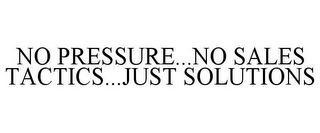 NO PRESSURE...NO SALES TACTICS...JUST SOLUTIONS